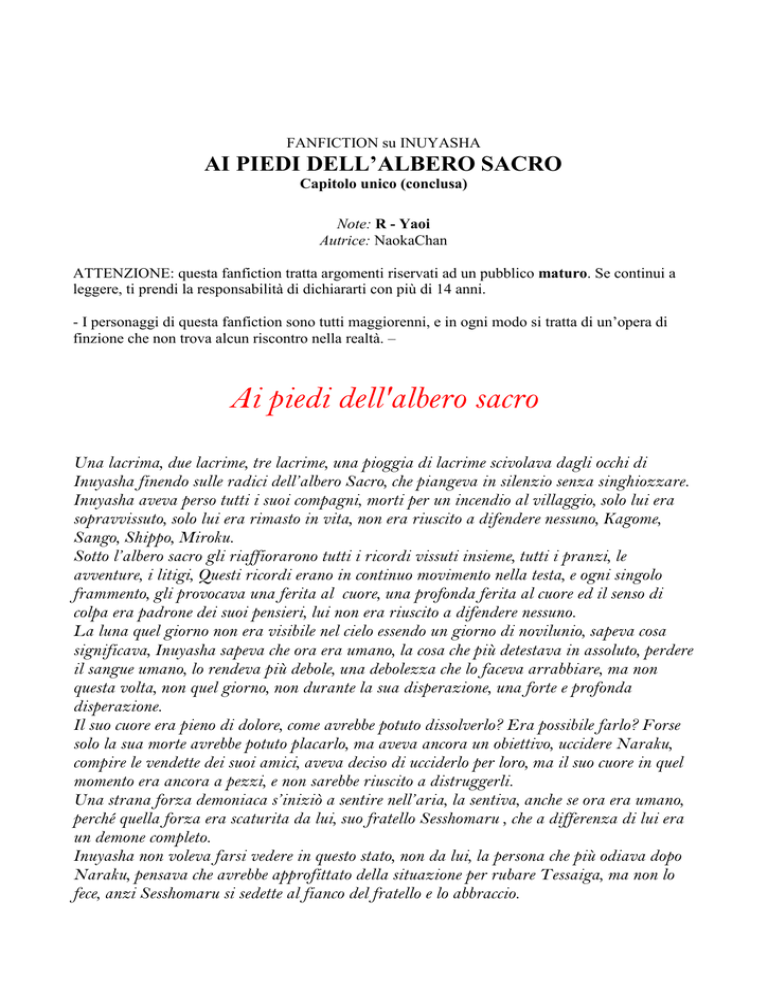 FANFICTION su INUYASHA
AI PIEDI DELL'ALBERO SACRO
Capitolo unico (conclusa)

Note: R - Yaoi
Autrice: NaokaChan

ATTENZIONE: questa fanfiction tratta argomenti riservati ad un pubblico maturo. Se continui a leggere, ti prendi la responsabilità di dichiararti con più di 14 anni.

- I personaggi di questa fanfiction sono tutti maggiorenni, e in ogni modo si tratta di un'opera di finzione che non trova alcun riscontro nella realtà. –

Ai piedi dell'albero sacro

Una lacrima, due lacrime, tre lacrime, una pioggia di lacrime scivolava dagli occhi di Inuyasha finendo sulle radici dell'albero Sacro, che piangeva in silenzio senza singhiozzare. Inuyasha aveva perso tutti i suoi compagni, morti per un incendio al villaggio, solo lui era sopravvissuto, solo lui era rimasto in vita, non era riuscito a difendere nessuno, Kagome, Sango, Shippo, Miroku.
Sotto l'albero sacro gli riaffiorarono tutti i ricordi vissuti insieme, tutti i pranzi, le avventure, i litigi, Questi ricordi erano in continuo movimento nella testa, e ogni singolo frammento, gli provocava una ferita al cuore, una profonda ferita al cuore ed il senso di colpa era padrone dei suoi pensieri, lui non era riuscito a difendere nessuno.
La luna quel giorno non era visibile nel cielo essendo un giorno di novilunio, sapeva cosa significava, Inuyasha sapeva che ora era umano, la cosa che più detestava in assoluto, perdere il sangue umano, lo rendeva più debole, una debolezza che lo faceva arrabbiare, ma non questa volta, non quel giorno, non durante la sua disperazione, una forte e profonda disperazione.
Il suo cuore era pieno di dolore, come avrebbe potuto dissolverlo? Era possibile farlo? Forse solo la sua morte avrebbe potuto placarlo, ma aveva ancora un obiettivo, uccidere Naraku, compire le vendette dei suoi amici, aveva deciso di ucciderlo per loro, ma il suo cuore in quel momento era ancora a pezzi, e non sarebbe riuscito a distruggerli.
Una strana forza demoniaca s'iniziò a sentire nell'aria, la sentiva, anche se ora era umano, perché quella forza era scaturita da lui, suo fratello Sesshomaru , che a differenza di lui era un demone completo.
Inuyasha non voleva farsi vedere in questo stato, non da lui, la persona che più odiava dopo Naraku, pensava che avrebbe approfittato della situazione per rubare Tessaiga, ma non lo fece, anzi Sesshomaru si sedette al fianco del fratello e lo abbraccio.